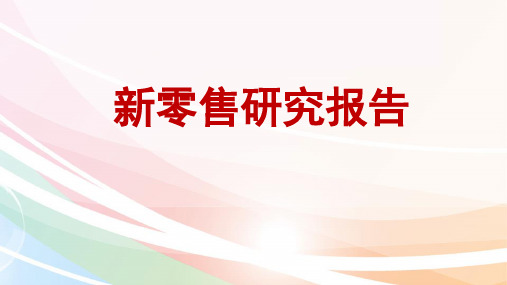 新零售研究报告